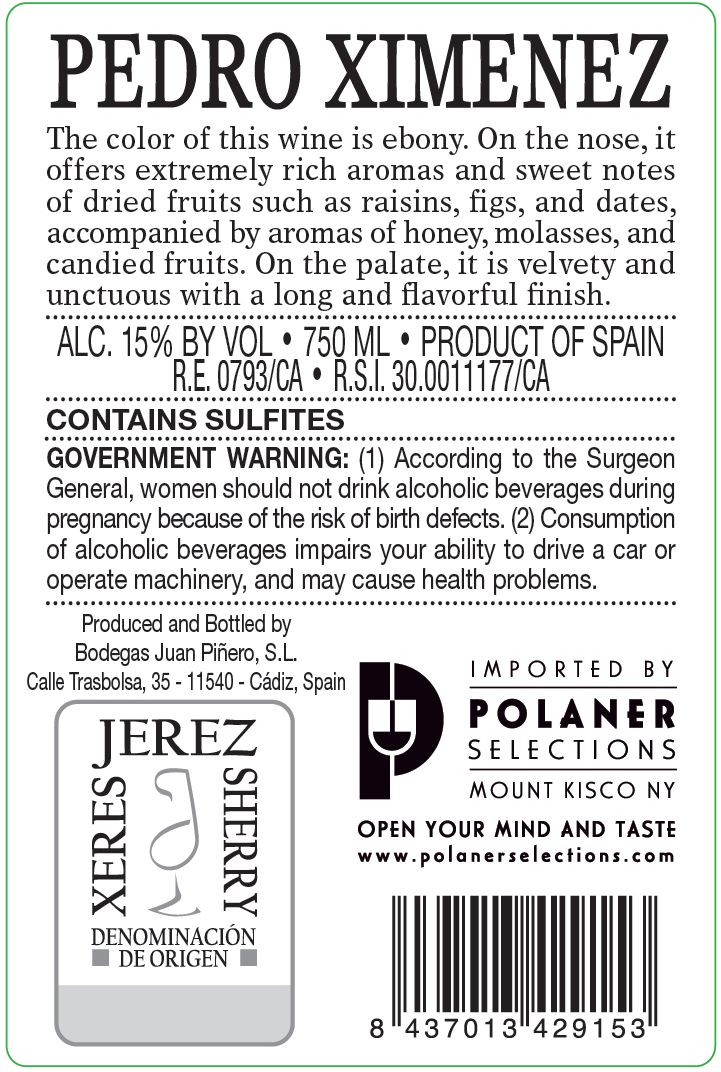 PEDRO XIMENEZ

The color of this wine is ebony. On the nose, it offers extremely rich aromas and sweet notes of dried fruits such as raisins, figs, and dates, accompanied by aromas of honey, molasses, and candied fruits. On the palate, it is velvety and unctuous with a long and flavorful finish.

ALC. 15% BY VOL • 750 ML • PRODUCT OF SPAIN
R.E. 0793/CA • R.S.I. 30.0011177/CA

CONTAINS SULFITES

GOVERNMENT WARNING: (1) According to the Surgeon General, women should not drink alcoholic beverages during pregnancy because of the risk of birth defects. (2) Consumption of alcoholic beverages impairs your ability to drive a car or operate machinery, and may cause health problems.

Produced and Bottled by
Bodegas Juan Piñero, S.L.
Calle Trasbolsa, 35 - 11540 - Cádiz, Spain

JEREZ
XERES
SHERRY
DENOMINACIÓN
DE ORIGEN

IMPORTED BY
POLANER
SELECTIONS
MOUNT KISCO NY

OPEN YOUR MIND AND TASTE
www.polanerselections.com

8 437013 429153